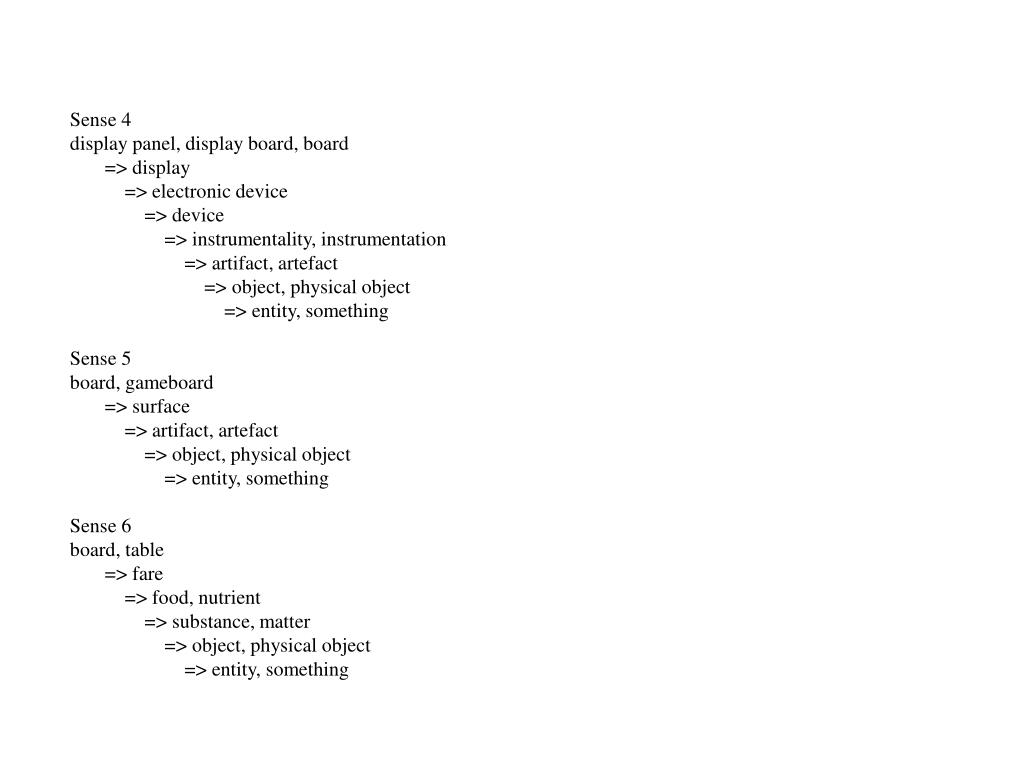 Sense 4
display panel, display board, board
=> display
=> electronic device
=> device
=> instrumentality, instrumentation
=> artifact, artefact
=> object, physical object
=> entity, something

Sense 5
board, gameboard
=> surface
=> artifact, artefact
=> object, physical object
=> entity, something

Sense 6
board, table
=> fare
=> food, nutrient
=> substance, matter
=> object, physical object
=> entity, something